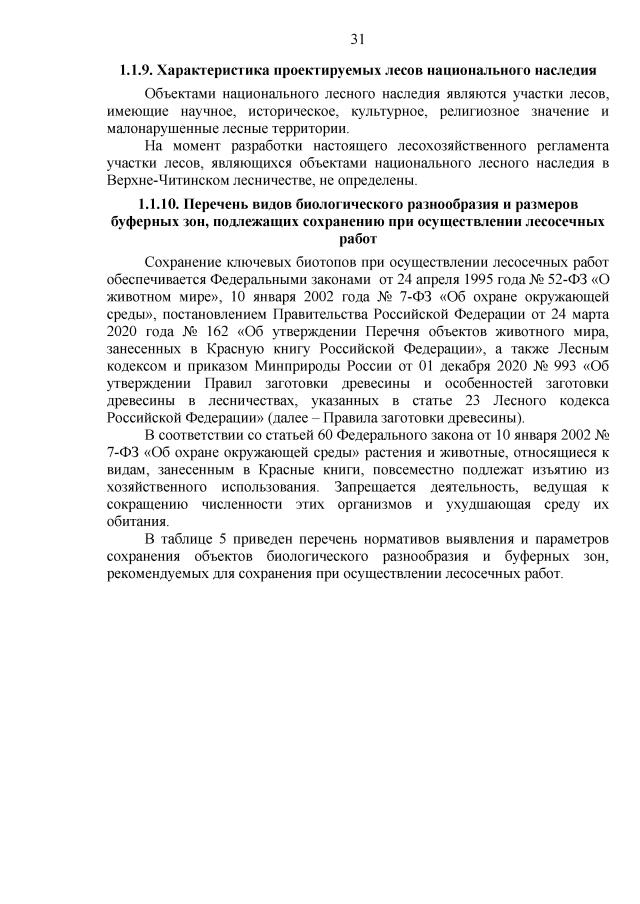 31

1.1.9. Характеристика проектируемых лесов национального наследия

Объектами национального лесного наследия являются участки лесов, имеющие научное, историческое, культурное, религиозное значение и малонарушенные лесные территории.

На момент разработки настоящего лесохозяйственного регламента участки лесов, являющихся объектами национального лесного наследия в Верхне-Читинском лесничестве, не определены.

1.1.10. Перечень видов биологического разнообразия и размеров буферных зон, подлежащих сохранению при осуществлении лесосечных работ

Сохранение ключевых биотопов при осуществлении лесосечных работ обеспечивается Федеральными законами от 24 апреля 1995 года № 52-ФЗ «О животном мире», 10 января 2002 года № 7-ФЗ «Об охране окружающей среды», постановлением Правительства Российской Федерации от 24 марта 2020 года № 162 «Об утверждении Перечня объектов животного мира, занесенных в Красную книгу Российской Федерации», а также Лесным кодексом и приказом Минприроды России от 01 декабря 2020 № 993 «Об утверждении Правил заготовки древесины и особенностей заготовки древесины в лесничествах, указанных в статье 23 Лесного кодекса Российской Федерации» (далее – Правила заготовки древесины).

В соответствии со статьей 60 Федерального закона от 10 января 2002 № 7-ФЗ «Об охране окружающей среды» растения и животные, относящиеся к видам, занесенным в Красные книги, повсеместно подлежат изъятию из хозяйственного использования. Запрещается деятельность, ведущая к сокращению численности этих организмов и ухудшающая среду их обитания.

В таблице 5 приведен перечень нормативов выявления и параметров сохранения объектов биологического разнообразия и буферных зон, рекомендуемых для сохранения при осуществлении лесосечных работ.